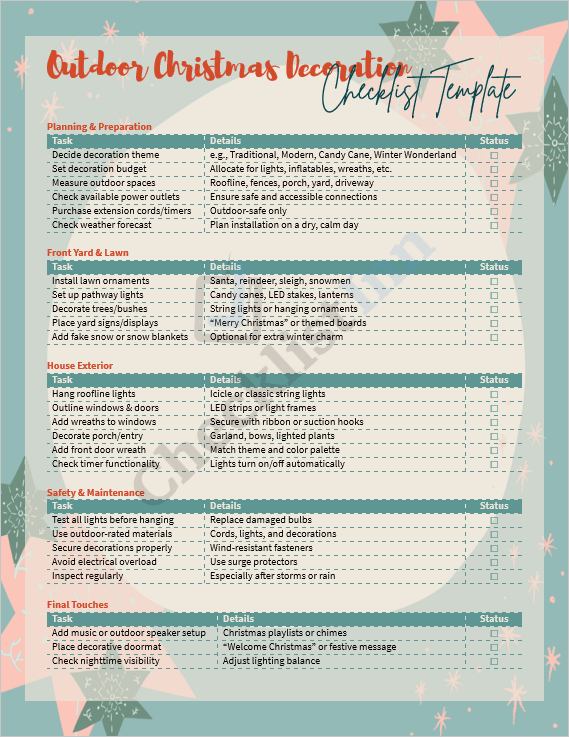 Outdoor Christmas Decoration Checklist Template

Planning & Preparation

| Task | Details | Status |
|---|---|---|
| Decide decoration theme | e.g., Traditional, Modern, Candy Cane, Winter Wonderland | ☐ |
| Set decoration budget | Allocate for lights, inflatables, wreaths, etc. | ☐ |
| Measure outdoor spaces | Roofline, fences, porch, yard, driveway | ☐ |
| Check available power outlets | Ensure safe and accessible connections | ☐ |
| Purchase extension cords/timers | Outdoor-safe only | ☐ |
| Check weather forecast | Plan installation on a dry, calm day | ☐ |

Front Yard & Lawn

| Task | Details | Status |
|---|---|---|
| Install lawn ornaments | Santa, reindeer, sleigh, snowmen | ☐ |
| Set up pathway lights | Candy canes, LED stakes, lanterns | ☐ |
| Decorate trees/bushes | String lights or hanging ornaments | ☐ |
| Place yard signs/displays | "Merry Christmas" or themed boards | ☐ |
| Add fake snow or snow blankets | Optional for extra winter charm | ☐ |

House Exterior

| Task | Details | Status |
|---|---|---|
| Hang roofline lights | Icicle or classic string lights | ☐ |
| Outline windows & doors | LED strips or light frames | ☐ |
| Add wreaths to windows | Secure with ribbon or suction hooks | ☐ |
| Decorate porch/entry | Garland, bows, lighted plants | ☐ |
| Add front door wreath | Match theme and color palette | ☐ |
| Check timer functionality | Lights turn on/off automatically | ☐ |

Safety & Maintenance

| Task | Details | Status |
|---|---|---|
| Test all lights before hanging | Replace damaged bulbs | ☐ |
| Use outdoor-rated materials | Cords, lights, and decorations | ☐ |
| Secure decorations properly | Wind-resistant fasteners | ☐ |
| Avoid electrical overload | Use surge protectors | ☐ |
| Inspect regularly | Especially after storms or rain | ☐ |

Final Touches

| Task | Details | Status |
|---|---|---|
| Add music or outdoor speaker setup | Christmas playlists or chimes | ☐ |
| Place decorative doormat | "Welcome Christmas" or festive message | ☐ |
| Check nighttime visibility | Adjust lighting balance | ☐ |

Checklist.com